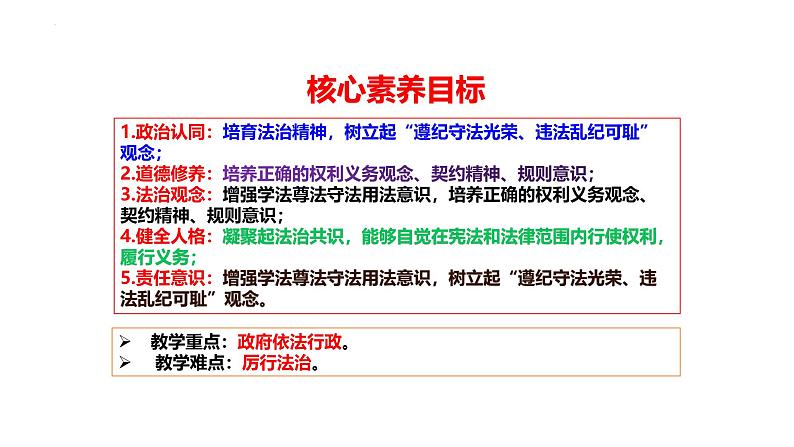 核心素养目标

1.政治认同：培育法治精神，树立起“遵纪守法光荣、违法乱纪可耻”观念；
2.道德修养：培养正确的权利义务观念、契约精神、规则意识；
3.法治观念：增强学法尊法守法用法意识，培养正确的权利义务观念、契约精神、规则意识；
4.健全人格：凝聚起法治共识，能够自觉在宪法和法律范围内行使权利，履行义务；
5.责任意识：增强学法尊法守法用法意识，树立起“遵纪守法光荣、违法乱纪可耻”观念。

➢ 教学重点：政府依法行政。
➢ 教学难点：厉行法治。